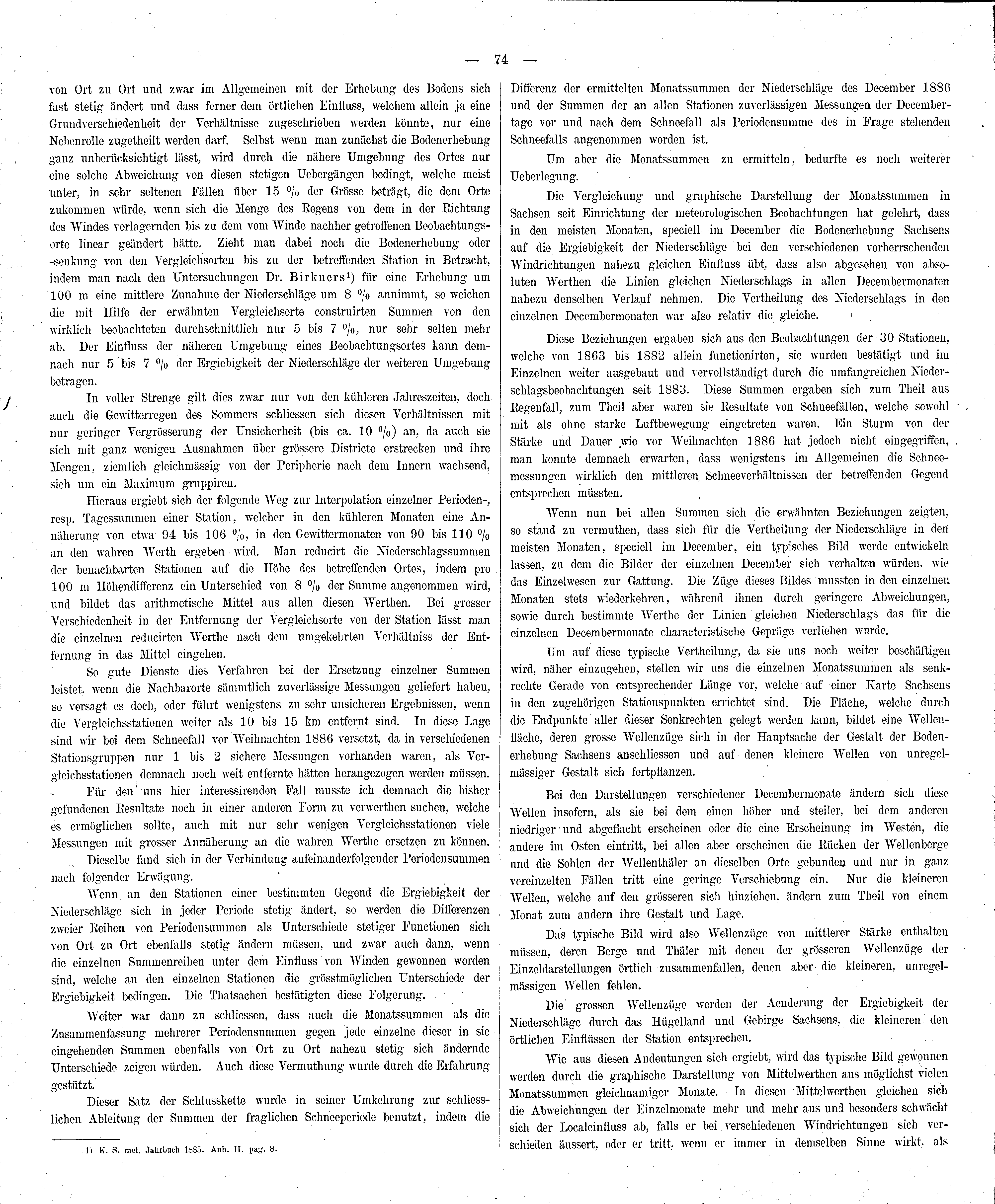 — 74 —

von Ort zu Ort und zwar im Allgemeinen mit der Erhebung des Bodens sich fast stetig ändert und dass ferner dem örtlichen Einfluss, welchem allein ja eine Grundverschiedenheit der Verhältnisse zugeschrieben werden könnte, nur eine Nebenrolle zugetheilt werden darf. Selbst wenn man zunächst die Bodenerhebung ganz unberücksichtigt lässt, wird durch die nähere Umgebung des Ortes nur eine solche Abweichung von diesen stetigen Uebergängen bedingt, welche meist unter, in sehr seltenen Fällen über 15 % der Grösse beträgt, die dem Orte zukommen würde, wenn sich die Menge des Regens von dem in der Richtung des Windes vorlagernden bis zu dem vom Winde nachher getroffenen Beobachtungsorte linear geändert hätte. Zieht man dabei noch die Bodenerhebung oder -senkung von den Vergleichsorten bis zu der betreffenden Station in Betracht, indem man nach den Untersuchungen Dr. Birkners¹) für eine Erhebung um 100 m eine mittlere Zunahme der Niederschläge um 8 % annimmt, so weichen die mit Hilfe der erwähnten Vergleichsorte construirten Summen von den wirklich beobachteten durchschnittlich nur 5 bis 7 %, nur sehr selten mehr ab. Der Einfluss der näheren Umgebung eines Beobachtungsortes kann demnach nur 5 bis 7 % der Ergiebigkeit der Niederschläge der weiteren Umgebung betragen.

In voller Strenge gilt dies zwar nur von den kühleren Jahreszeiten, doch auch die Gewitterregen des Sommers schliessen sich diesen Verhältnissen mit nur geringer Vergrösserung der Unsicherheit (bis ca. 10 %) an, da auch sie sich mit ganz wenigen Ausnahmen über grössere Districte erstrecken und ihre Mengen, ziemlich gleichmässig von der Peripherie nach dem Innern wachsend, sich um ein Maximum gruppiren.

Hieraus ergiebt sich der folgende Weg zur Interpolation einzelner Perioden-, resp. Tagessummen einer Station, welcher in den kühleren Monaten eine Annäherung von etwa 94 bis 106 %, in den Gewittermonaten von 90 bis 110 % an den wahren Werth ergeben wird. Man reducirt die Niederschlagssummen der benachbarten Stationen auf die Höhe des betreffenden Ortes, indem pro 100 m Höhendifferenz ein Unterschied von 8 % der Summe angenommen wird, und bildet das arithmetische Mittel aus allen diesen Werthen. Bei grosser Verschiedenheit in der Entfernung der Vergleichsorte von der Station lässt man die einzelnen reducirten Werthe nach dem umgekehrten Verhältniss der Entfernung in das Mittel eingehen.

So gute Dienste dies Verfahren bei der Ersetzung einzelner Summen leistet, wenn die Nachbarorte sämmtlich zuverlässige Messungen geliefert haben, so versagt es doch, oder führt wenigstens zu sehr unsicheren Ergebnissen, wenn die Vergleichsstationen weiter als 10 bis 15 km entfernt sind. In diese Lage sind wir bei dem Schneefall vor Weihnachten 1886 versetzt, da in verschiedenen Stationsgruppen nur 1 bis 2 sichere Messungen vorhanden waren, als Vergleichsstationen demnach noch weit entfernte hätten herangezogen werden müssen.

Für den uns hier interessirenden Fall musste ich demnach die bisher gefundenen Resultate noch in einer anderen Form zu verwerthen suchen, welche es ermöglichen sollte, auch mit nur sehr wenigen Vergleichsstationen viele Messungen mit grosser Annäherung an die wahren Werthe ersetzen zu können.

Dieselbe fand sich in der Verbindung aufeinanderfolgender Periodensummen nach folgender Erwägung.

Wenn an den Stationen einer bestimmten Gegend die Ergiebigkeit der Niederschläge sich in jeder Periode stetig ändert, so werden die Differenzen zweier Reihen von Periodensummen als Unterschiede stetiger Functionen sich von Ort zu Ort ebenfalls stetig ändern müssen, und zwar auch dann, wenn die einzelnen Summenreihen unter dem Einfluss von Winden gewonnen worden sind, welche an den einzelnen Stationen die grösstmöglichen Unterschiede der Ergiebigkeit bedingen. Die Thatsachen bestätigten diese Folgerung.

Weiter war dann zu schliessen, dass auch die Monatssummen als die Zusammenfassung mehrerer Periodensummen gegen jede einzelne dieser in sie eingehenden Summen ebenfalls von Ort zu Ort nahezu stetig sich ändernde Unterschiede zeigen würden. Auch diese Vermuthung wurde durch die Erfahrung gestützt.

Dieser Satz der Schlusskette wurde in seiner Umkehrung zur schliesslichen Ableitung der Summen der fraglichen Schneeperiode benutzt, indem die

1) K. S. met. Jahrbuch 1885. Anh. II. pag. 8.

Differenz der ermittelten Monatssummen der Niederschläge des December 1886 und der Summen der an allen Stationen zuverlässigen Messungen der Decembertage vor und nach dem Schneefall als Periodensumme des in Frage stehenden Schneefalls angenommen worden ist.

Um aber die Monatssummen zu ermitteln, bedurfte es noch weiterer Ueberlegung.

Die Vergleichung und graphische Darstellung der Monatssummen in Sachsen seit Einrichtung der meteorologischen Beobachtungen hat gelehrt, dass in den meisten Monaten, speciell im December die Bodenerhebung Sachsens auf die Ergiebigkeit der Niederschläge bei den verschiedenen vorherrschenden Windrichtungen nahezu gleichen Einfluss übt, dass also abgesehen von absoluten Werthen die Linien gleichen Niederschlags in allen Decembermonaten nahezu denselben Verlauf nehmen. Die Vertheilung des Niederschlags in den einzelnen Decembermonaten war also relativ die gleiche.

Diese Beziehungen ergaben sich aus den Beobachtungen der 30 Stationen, welche von 1863 bis 1882 allein functionirten, sie wurden bestätigt und im Einzelnen weiter ausgebaut und vervollständigt durch die umfangreichen Niederschlagsbeobachtungen seit 1883. Diese Summen ergaben sich zum Theil aus Regenfall, zum Theil aber waren sie Resultate von Schneefällen, welche sowohl mit als ohne starke Luftbewegung eingetreten waren. Ein Sturm von der Stärke und Dauer wie vor Weihnachten 1886 hat jedoch nicht eingegriffen, man konnte demnach erwarten, dass wenigstens im Allgemeinen die Schneemessungen wirklich den mittleren Schneeverhältnissen der betreffenden Gegend entsprechen müssten.

Wenn nun bei allen Summen sich die erwähnten Beziehungen zeigten, so stand zu vermuthen, dass sich für die Vertheilung der Niederschläge in den meisten Monaten, speciell im December, ein typisches Bild werde entwickeln lassen, zu dem die Bilder der einzelnen December sich verhalten würden, wie das Einzelwesen zur Gattung. Die Züge dieses Bildes mussten in den einzelnen Monaten stets wiederkehren, während ihnen durch geringere Abweichungen, sowie durch bestimmte Werthe der Linien gleichen Niederschlags das für die einzelnen Decembermonate characteristische Gepräge verliehen wurde.

Um auf diese typische Vertheilung, da sie uns noch weiter beschäftigen wird, näher einzugehen, stellen wir uns die einzelnen Monatssummen als senkrechte Gerade von entsprechender Länge vor, welche auf einer Karte Sachsens in den zugehörigen Stationspunkten errichtet sind. Die Fläche, welche durch die Endpunkte aller dieser Senkrechten gelegt werden kann, bildet eine Wellenfläche, deren grosse Wellenzüge sich in der Hauptsache der Gestalt der Bodenerhebung Sachsens anschliessen und auf denen kleinere Wellen von unregelmässiger Gestalt sich fortpflanzen.

Bei den Darstellungen verschiedener Decembermonate ändern sich diese Wellen insofern, als sie bei dem einen höher und steiler, bei dem anderen niedriger und abgeflacht erscheinen oder die eine Erscheinung im Westen, die andere im Osten eintritt, bei allen aber erscheinen die Rücken der Wellenberge und die Sohlen der Wellenthäler an dieselben Orte gebunden und nur in ganz vereinzelten Fällen tritt eine geringe Verschiebung ein. Nur die kleineren Wellen, welche auf den grösseren sich hinziehen, ändern zum Theil von einem Monat zum andern ihre Gestalt und Lage.

Das typische Bild wird also Wellenzüge von mittlerer Stärke enthalten müssen, deren Berge und Thäler mit denen der grösseren Wellenzüge der Einzeldarstellungen örtlich zusammenfallen, denen aber die kleineren, unregelmässigen Wellen fehlen.

Die grossen Wellenzüge werden der Aenderung der Ergiebigkeit der Niederschläge durch das Hügelland und Gebirge Sachsens, die kleineren den örtlichen Einflüssen der Station entsprechen.

Wie aus diesen Andeutungen sich ergiebt, wird das typische Bild gewonnen werden durch die graphische Darstellung von Mittelwerthen aus möglichst vielen Monatssummen gleichnamiger Monate. In diesen Mittelwerthen gleichen sich die Abweichungen der Einzelmonate mehr und mehr aus und besonders schwächt sich der Localeinfluss ab, falls er bei verschiedenen Windrichtungen sich verschieden äussert, oder er tritt, wenn er immer in demselben Sinne wirkt, als